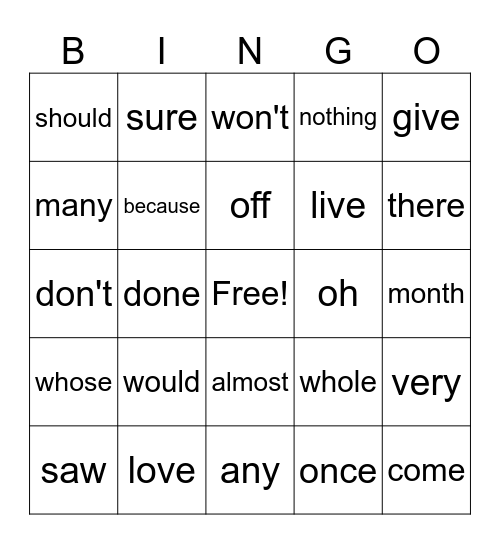 | B | I | N | G | O |
|---|---|---|---|---|
| should | sure | won't | nothing | give |
| many | because | off | live | there |
| don't | done | Free! | oh | month |
| whose | would | almost | whole | very |
| saw | love | any | once | come |